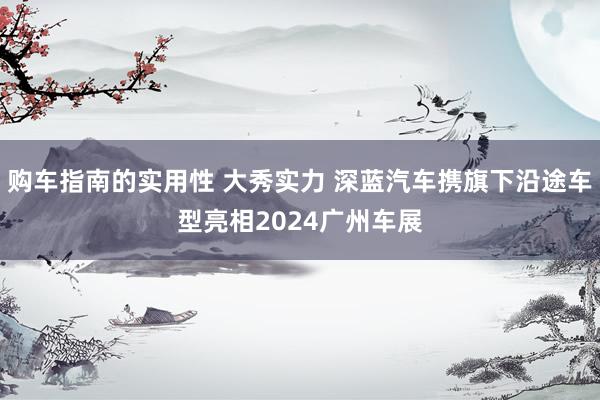 购车指南的实用性 大秀实力 深蓝汽车携旗下沿途车型亮相2024广州车展